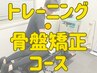 トレーニング
・
骨盤矯正
コース